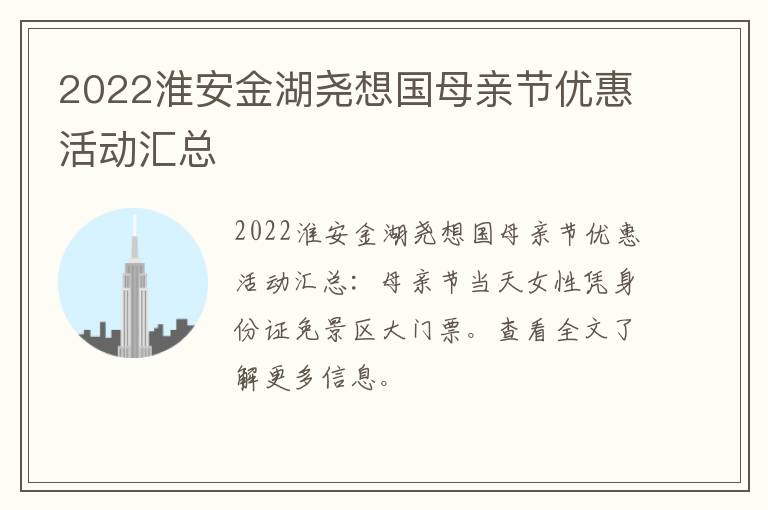 2022淮安金湖尧想国母亲节优惠活动汇总

2022淮安金湖尧想国母亲节优惠活动汇总：母亲节当天女性凭身份证免景区大门票。查看全文了解更多信息。